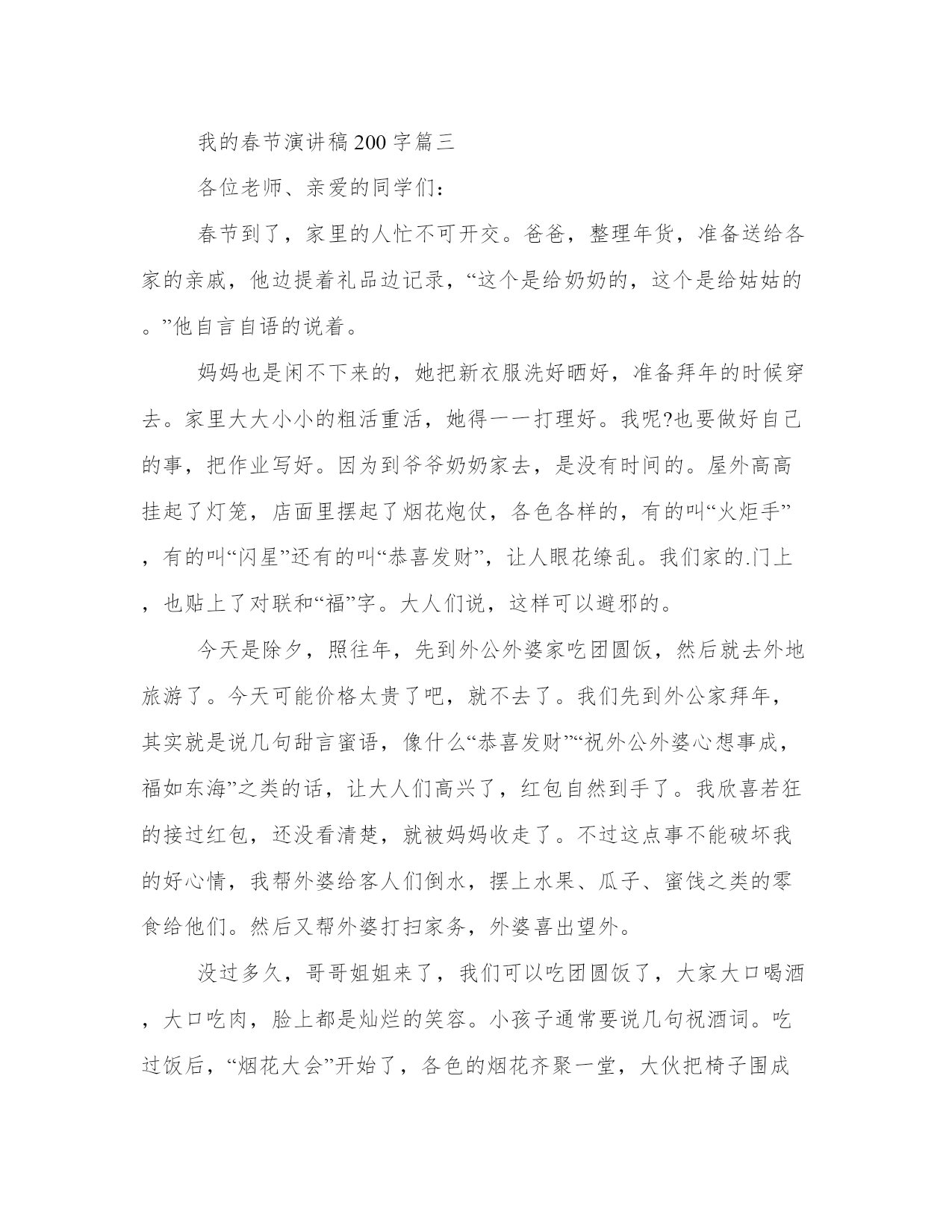 我的春节演讲稿200字篇三

各位老师、亲爱的同学们：

春节到了，家里的人忙不可开交。爸爸，整理年货，准备送给各家的亲戚，他边提着礼品边记录，“这个是给奶奶的，这个是给姑姑的。”他自言自语的说着。

妈妈也是闲不下来的，她把新衣服洗好晒好，准备拜年的时候穿去。家里大大小小的粗活重活，她得一一打理好。我呢?也要做好自己的事，把作业写好。因为到爷爷奶奶家去，是没有时间的。屋外高高挂起了灯笼，店面里摆起了烟花炮仗，各色各样的，有的叫“火炬手”，有的叫“闪星”还有的叫“恭喜发财”，让人眼花缭乱。我们家的.门上，也贴上了对联和“福”字。大人们说，这样可以避邪的。

今天是除夕，照往年，先到外公外婆家吃团圆饭，然后就去外地旅游了。今天可能价格太贵了吧，就不去了。我们先到外公家拜年，其实就是说几句甜言蜜语，像什么“恭喜发财”“祝外公外婆心想事成，福如东海”之类的话，让大人们高兴了，红包自然到手了。我欣喜若狂的接过红包，还没看清楚，就被妈妈收走了。不过这点事不能破坏我的好心情，我帮外婆给客人们倒水，摆上水果、瓜子、蜜饯之类的零食给他们。然后又帮外婆打扫家务，外婆喜出望外。

没过多久，哥哥姐姐来了，我们可以吃团圆饭了，大家大口喝酒，大口吃肉，脸上都是灿烂的笑容。小孩子通常要说几句祝酒词。吃过饭后，“烟花大会”开始了，各色的烟花齐聚一堂，大伙把椅子围成